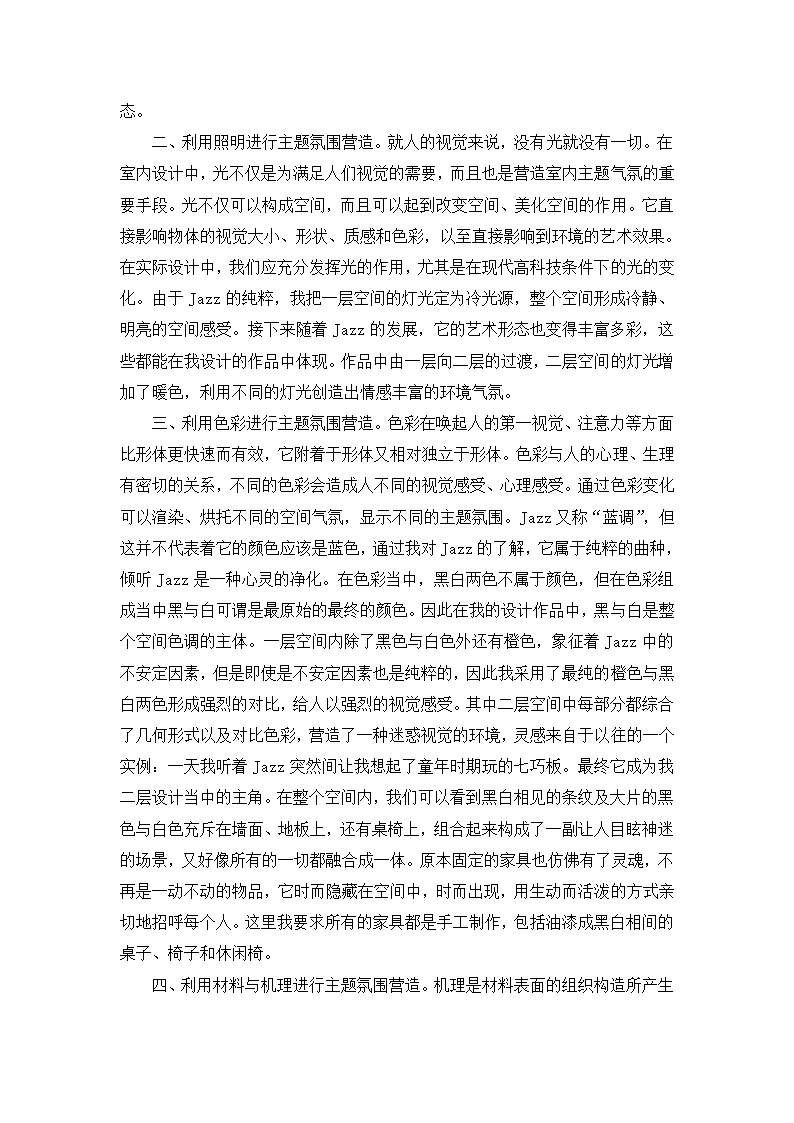 态。

二、利用照明进行主题氛围营造。就人的视觉来说，没有光就没有一切。在室内设计中，光不仅是为满足人们视觉的需要，而且也是营造室内主题气氛的重要手段。光不仅可以构成空间，而且可以起到改变空间、美化空间的作用。它直接影响物体的视觉大小、形状、质感和色彩，以至直接影响到环境的艺术效果。在实际设计中，我们应充分发挥光的作用，尤其是在现代高科技条件下的光的变化。由于 Jazz 的纯粹，我把一层空间的灯光定为冷光源，整个空间形成冷静、明亮的空间感受。接下来随着 Jazz 的发展，它的艺术形态也变得丰富多彩，这些都能在我设计的作品中体现。作品中由一层向二层的过渡，二层空间的灯光增加了暖色，利用不同的灯光创造出情感丰富的环境气氛。

三、利用色彩进行主题氛围营造。色彩在唤起人的第一视觉、注意力等方面比形体更快速而有效，它附着于形体又相对独立于形体。色彩与人的心理、生理有密切的关系，不同的色彩会造成人不同的视觉感受、心理感受。通过色彩变化可以渲染、烘托不同的空间气氛，显示不同的主题氛围。Jazz 又称“蓝调”，但这并不代表着它的颜色应该是蓝色，通过我对 Jazz 的了解，它属于纯粹的曲种，倾听 Jazz 是一种心灵的净化。在色彩当中，黑白两色不属于颜色，但在色彩组成当中黑与白可谓是最原始的最终的颜色。因此在我的设计作品中，黑与白是整个空间色调的主体。一层空间内除了黑色与白色外还有橙色，象征着 Jazz 中的不安定因素，但是即使是不安定因素也是纯粹的，因此我采用了最纯的橙色与黑白两色形成强烈的对比，给人以强烈的视觉感受。其中二层空间中每部分都综合了几何形式以及对比色彩，营造了一种迷惑视觉的环境，灵感来自于以往的一个实例：一天我听着 Jazz 突然间让我想起了童年时期玩的七巧板。最终它成为我二层设计当中的主角。在整个空间内，我们可以看到黑白相见的条纹及大片的黑色与白色充斥在墙面、地板上，还有桌椅上，组合起来构成了一副让人目眩神迷的场景，又好像所有的一切都融合成一体。原本固定的家具也仿佛有了灵魂，不再是一动不动的物品，它时而隐藏在空间中，时而出现，用生动而活泼的方式亲切地招呼每个人。这里我要求所有的家具都是手工制作，包括油漆成黑白相间的桌子、椅子和休闲椅。

四、利用材料与机理进行主题氛围营造。机理是材料表面的组织构造所产生